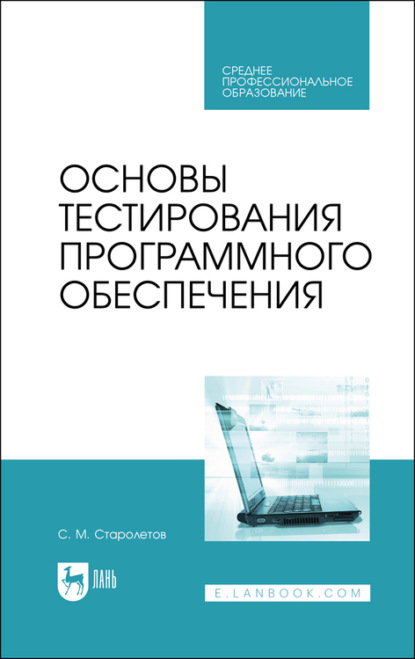 СРЕДНЕЕ ПРОФЕССИОНАЛЬНОЕ ОБРАЗОВАНИЕ

ОСНОВЫ ТЕСТИРОВАНИЯ ПРОГРАММНОГО ОБЕСПЕЧЕНИЯ

С. М. Старолетов

ЛАНЬ

E.LANBOOK.COM